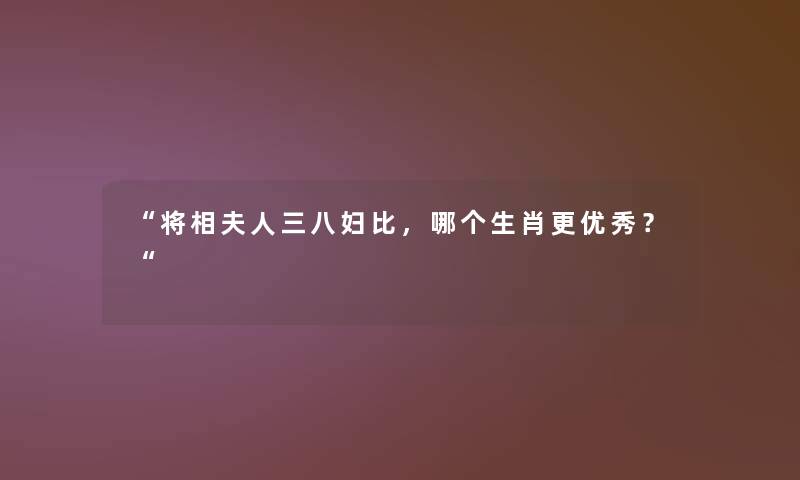 “将相夫人三八妇比，哪个生肖更优秀？“